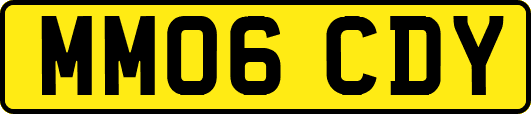 MM06 CDY